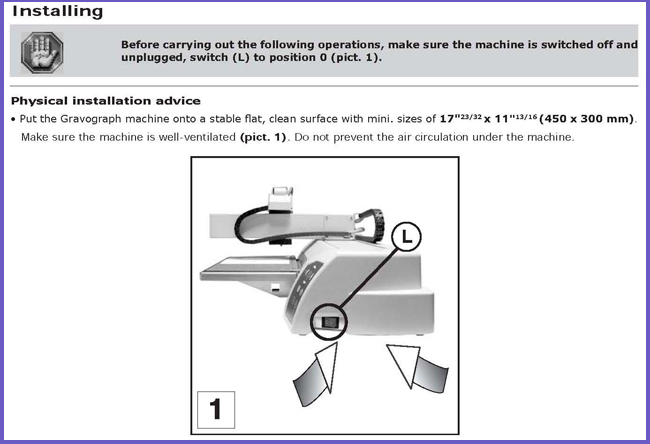 Installing

Before carrying out the following operations, make sure the machine is switched off and unplugged, switch (L) to position 0 (pict. 1).

Physical installation advice

• Put the Gravograph machine onto a stable flat, clean surface with mini. sizes of 17"$^{23/32}$ x 11"$^{13/16}$ (450 x 300 mm). Make sure the machine is well-ventilated (pict. 1). Do not prevent the air circulation under the machine.

L

1